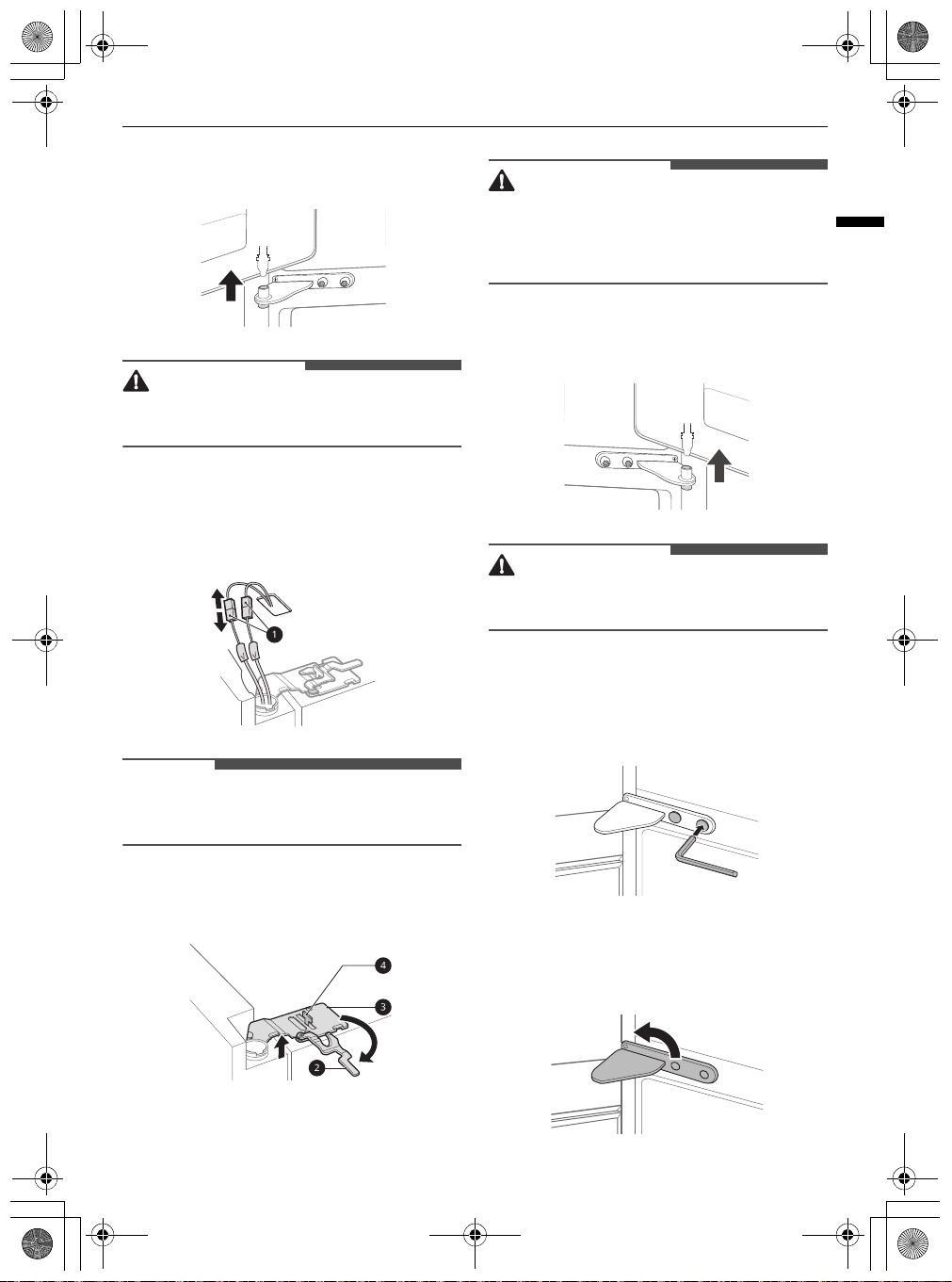 1

4

3

2